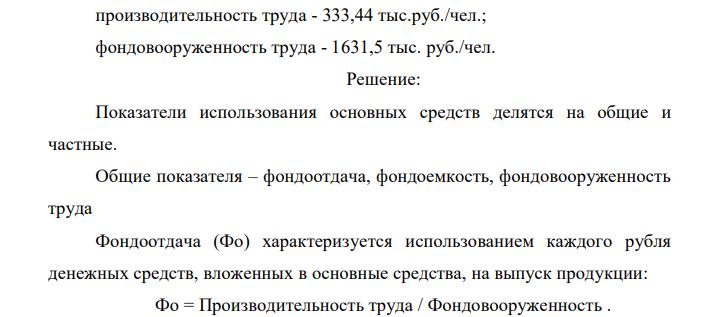 производительность труда - 333,44 тыс.руб./чел.;

фондовооруженность труда - 1631,5 тыс. руб./чел.

Решение:

Показатели использования основных средств делятся на общие и частные.

Общие показателя – фондоотдача, фондоемкость, фондовооруженность труда

Фондоотдача (Фо) характеризуется использованием каждого рубля денежных средств, вложенных в основные средства, на выпуск продукции:

Фо = Производительность труда / Фондовооруженность .